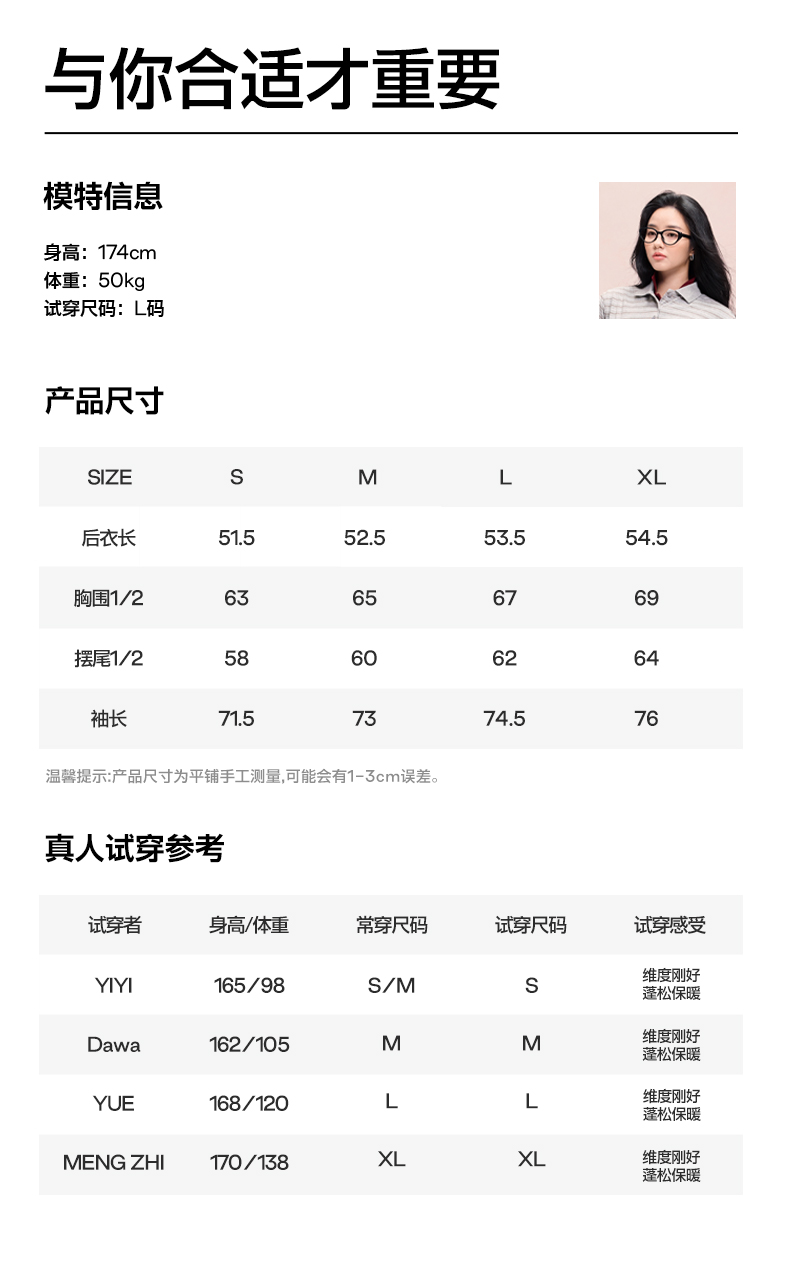 与你合适才重要

模特信息

身高：174cm
体重：50kg
试穿尺码：L码

产品尺寸

| SIZE | S | M | L | XL |
|---|---|---|---|---|
| 后衣长 | 51.5 | 52.5 | 53.5 | 54.5 |
| 胸围1/2 | 63 | 65 | 67 | 69 |
| 摆尾1/2 | 58 | 60 | 62 | 64 |
| 袖长 | 71.5 | 73 | 74.5 | 76 |

温馨提示:产品尺寸为平铺手工测量,可能会有1-3cm误差。

真人试穿参考

| 试穿者 | 身高/体重 | 常穿尺码 | 试穿尺码 | 试穿感受 |
|---|---|---|---|---|
| YIYI | 165/98 | S/M | S | 维度刚好 蓬松保暖 |
| Dawa | 162/105 | M | M | 维度刚好 蓬松保暖 |
| YUE | 168/120 | L | L | 维度刚好 蓬松保暖 |
| MENG ZHI | 170/138 | XL | XL | 维度刚好 蓬松保暖 |